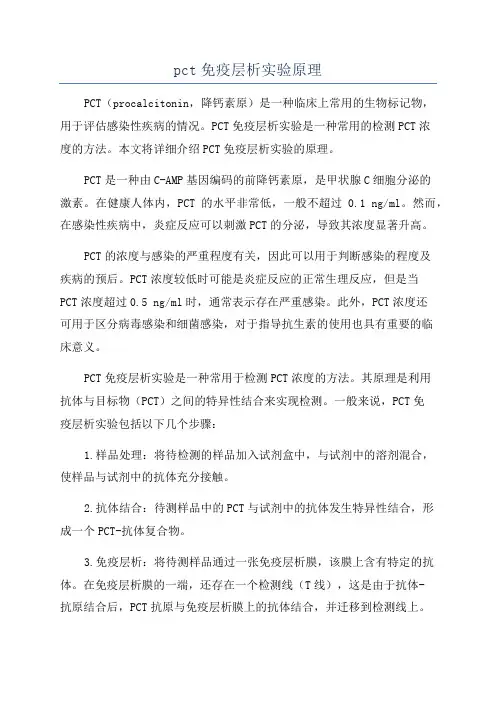 pct 免疫层析实验原理

PCT（procalcitonin，降钙素原）是一种临床上常用的生物标记物，用于评估感染性疾病的情况。PCT 免疫层析实验是一种常用的检测 PCT 浓度的方法。本文将详细介绍 PCT 免疫层析实验的原理。

PCT 是一种由 C-AMP 基因编码的前降钙素原，是甲状腺 C 细胞分泌的激素。在健康人体内，PCT 的水平非常低，一般不超过 0.1 ng/ml。然而，在感染性疾病中，炎症反应可以刺激 PCT 的分泌，导致其浓度显著升高。

PCT 的浓度与感染的严重程度有关，因此可以用于判断感染的程度及疾病的预后。PCT 浓度较低时可能是炎症反应的正常生理反应，但是当 PCT 浓度超过 0.5 ng/ml 时，通常表示存在严重感染。此外，PCT 浓度还可用于区分病毒感染和细菌感染，对于指导抗生素的使用也具有重要的临床意义。

PCT 免疫层析实验是一种常用于检测 PCT 浓度的方法。其原理是利用抗体与目标物（PCT）之间的特异性结合来实现检测。一般来说，PCT 免疫层析实验包括以下几个步骤：

1.样品处理：将待检测的样品加入试剂盒中，与试剂中的溶剂混合，使样品与试剂中的抗体充分接触。

2.抗体结合：待测样品中的 PCT 与试剂中的抗体发生特异性结合，形成一个 PCT-抗体复合物。

3.免疫层析：将待测样品通过一张免疫层析膜，该膜上含有特定的抗体。在免疫层析膜的一端，还存在一个检测线（T 线），这是由于抗体-抗原结合后，PCT 抗原与免疫层析膜上的抗体结合，并迁移到检测线上。